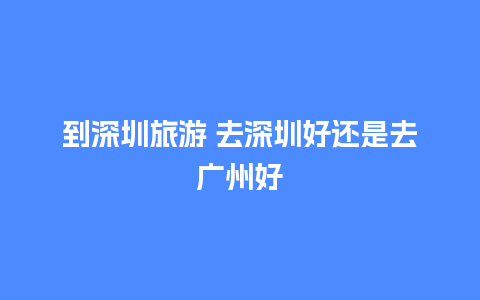 到深圳旅游 去深圳好还是去广州好